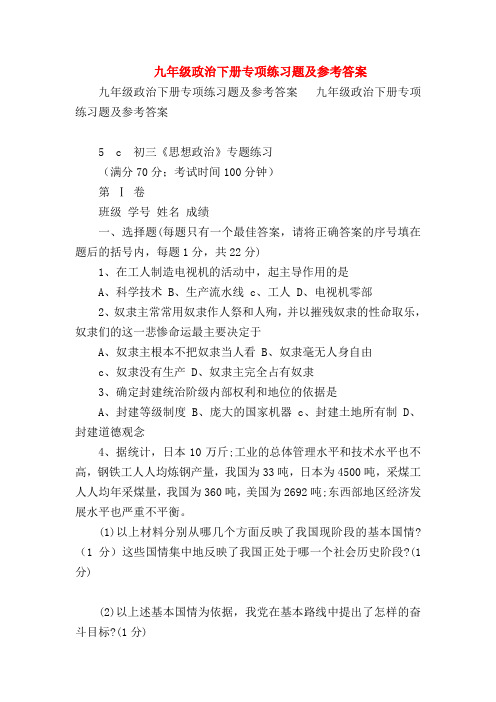 九年级政治下册专项练习题及参考答案

九年级政治下册专项练习题及参考答案　九年级政治下册专项练习题及参考答案

5　c　初三《思想政治》专题练习

（满分 70 分；考试时间 100 分钟）

第 Ⅰ 卷

班级 学号 姓名 成绩

一、选择题(每题只有一个最佳答案，请将正确答案的序号填在题后的括号内，每题 1 分，共 22 分)

1、在工人制造电视机的活动中，起主导作用的是

A、科学技术 B、生产流水线 c、工人 D、电视机零部

2、奴隶主常常用奴隶作人祭和人殉，并以摧残奴隶的性命取乐，奴隶们的这一悲惨命运最主要决定于

A、奴隶主根本不把奴隶当人看 B、奴隶毫无人身自由

c、奴隶没有生产 D、奴隶主完全占有奴隶

3、确定封建统治阶级内部权利和地位的依据是

A、封建等级制度 B、庞大的国家机器 c、封建土地所有制 D、封建道德观念

4、据统计，日本 10 万斤;工业的总体管理水平和技术水平也不高，钢铁工人人均炼钢产量，我国为 33 吨，日本为 4500 吨，采煤工人人均年采煤量，我国为 360 吨，美国为 2692 吨;东西部地区经济发展水平也严重不平衡。

(1)以上材料分别从哪几个方面反映了我国现阶段的基本国情?（1 分）这些国情集中地反映了我国正处于哪一个社会历史阶段?(1 分)

(2)以上述基本国情为依据，我党在基本路线中提出了怎样的奋斗目标?(1 分)